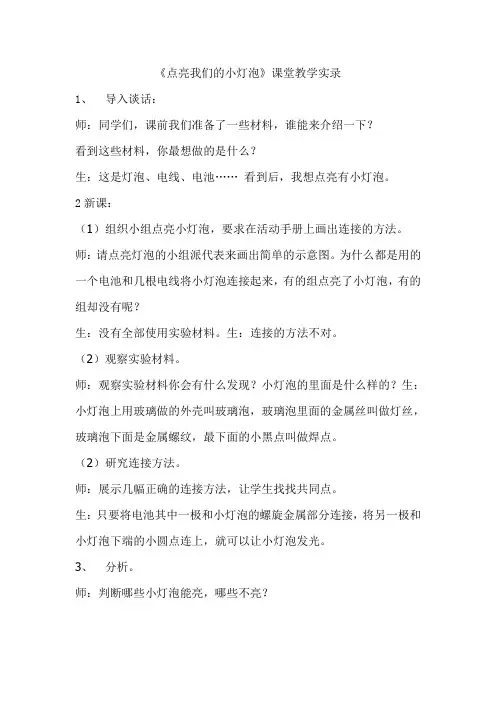 《点亮我们的小灯泡》课堂教学实录

1、 导入谈话：

师：同学们，课前我们准备了一些材料，谁能来介绍一下？

看到这些材料，你最想做的是什么？

生：这是灯泡、电线、电池…… 看到后，我想点亮有小灯泡。

2 新课：

（1）组织小组点亮小灯泡，要求在活动手册上画出连接的方法。

师：请点亮灯泡的小组派代表来画出简单的示意图。为什么都是用的一个电池和几根电线将小灯泡连接起来，有的组点亮了小灯泡，有的组却没有呢？

生：没有全部使用实验材料。生：连接的方法不对。

（2）观察实验材料。

师：观察实验材料你会有什么发现？小灯泡的里面是什么样的？生：小灯泡上用玻璃做的外壳叫玻璃泡，玻璃泡里面的金属丝叫做灯丝，玻璃泡下面是金属螺纹，最下面的小黑点叫做焊点。

（2）研究连接方法。

师：展示几幅正确的连接方法，让学生找找共同点。

生：只要将电池其中一极和小灯泡的螺旋金属部分连接，将另一极和小灯泡下端的小圆点连上，就可以让小灯泡发光。

3、 分析。

师：判断哪些小灯泡能亮，哪些不亮？